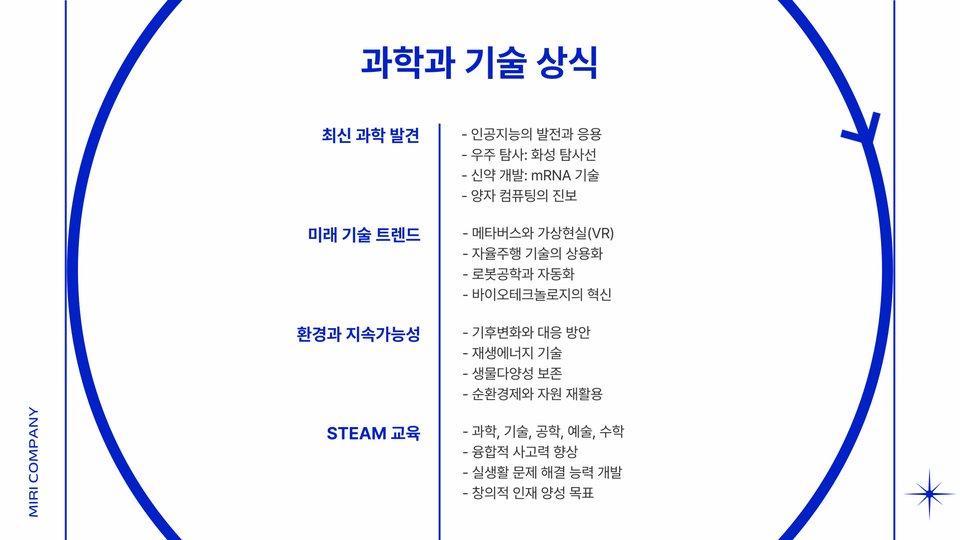 과학과 기술 상식

최신 과학 발견

- 인공지능의 발전과 응용
- 우주 탐사: 화성 탐사선
- 신약 개발: mRNA 기술
- 양자 컴퓨팅의 진보

미래 기술 트렌드

- 메타버스와 가상현실(VR)
- 자율주행 기술의 상용화
- 로봇공학과 자동화
- 바이오테크놀로지의 혁신

환경과 지속가능성

- 기후변화와 대응 방안
- 재생에너지 기술
- 생물다양성 보존
- 순환경제와 자원 재활용

STEAM 교육

- 과학, 기술, 공학, 예술, 수학
- 융합적 사고력 향상
- 실생활 문제 해결 능력 개발
- 창의적 인재 양성 목표

MIRI COMPANY